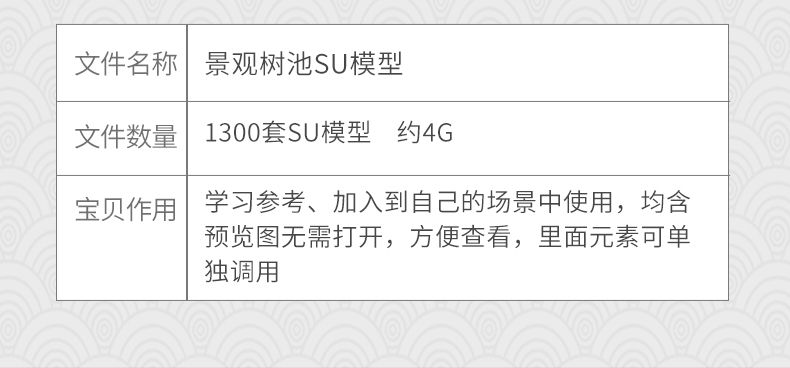 | 文件名称 | 景观树池SU模型 |
|---|---|
| 文件数量 | 1300套SU模型　约4G |
| 宝贝作用 | 学习参考、加入到自己的场景中使用，均含预览图无需打开，方便查看，里面元素可单独调用 |